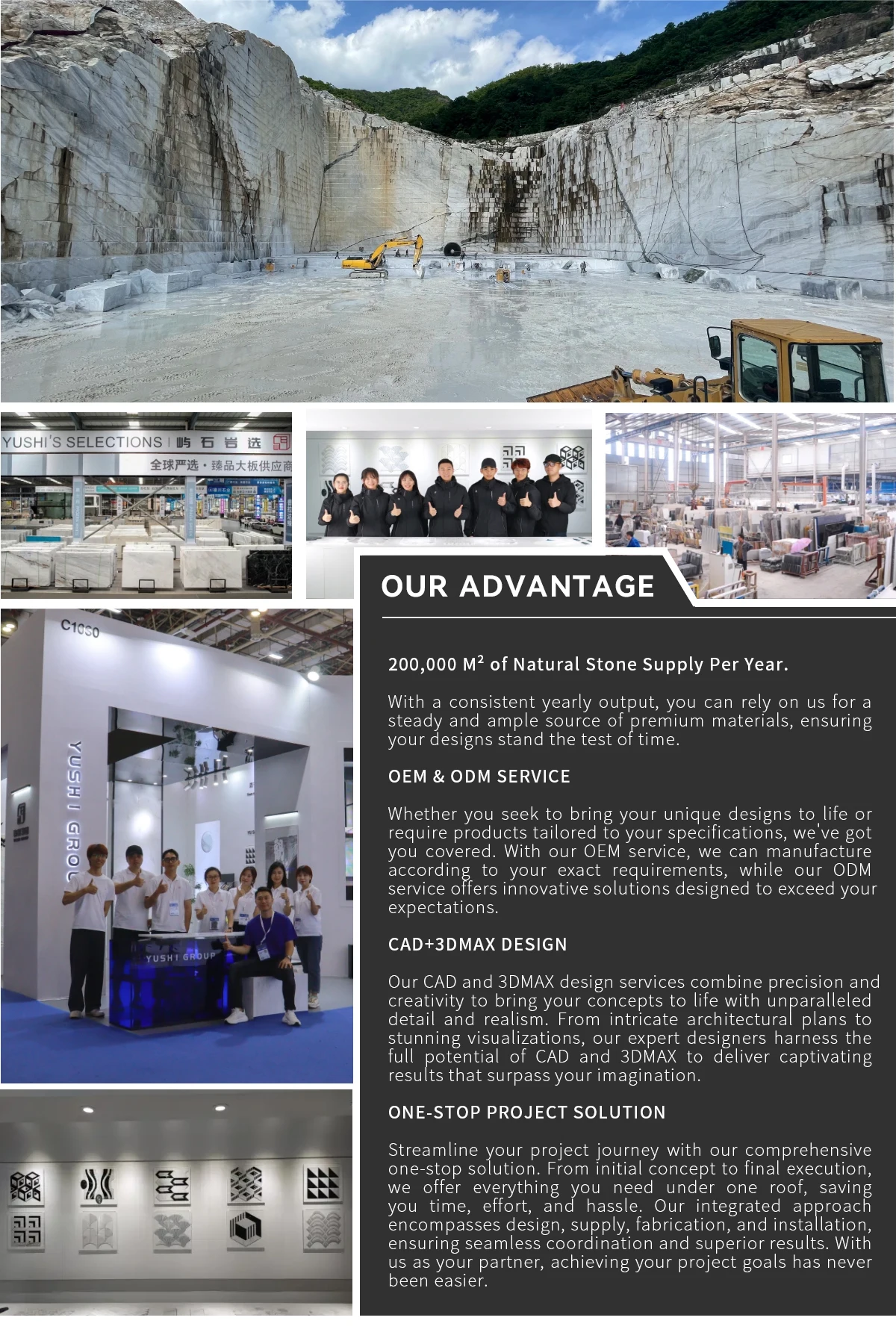 YUSHI'S SELECTIONS | 屿石岩选

全球严选·臻品大板供应商

C1030

YUSHI GROUP

YUSHI GROUP

OUR ADVANTAGE

200,000 $M^2$ of Natural Stone Supply Per Year.

With a consistent yearly output, you can rely on us for a steady and ample source of premium materials, ensuring your designs stand the test of time.

OEM & ODM SERVICE

Whether you seek to bring your unique designs to life or require products tailored to your specifications, we've got you covered. With our OEM service, we can manufacture according to your exact requirements, while our ODM service offers innovative solutions designed to exceed your expectations.

CAD+3DMAX DESIGN

Our CAD and 3DMAX design services combine precision and creativity to bring your concepts to life with unparalleled detail and realism. From intricate architectural plans to stunning visualizations, our expert designers harness the full potential of CAD and 3DMAX to deliver captivating results that surpass your imagination.

ONE-STOP PROJECT SOLUTION

Streamline your project journey with our comprehensive one-stop solution. From initial concept to final execution, we offer everything you need under one roof, saving you time, effort, and hassle. Our integrated approach encompasses design, supply, fabrication, and installation, ensuring seamless coordination and superior results. With us as your partner, achieving your project goals has never been easier.